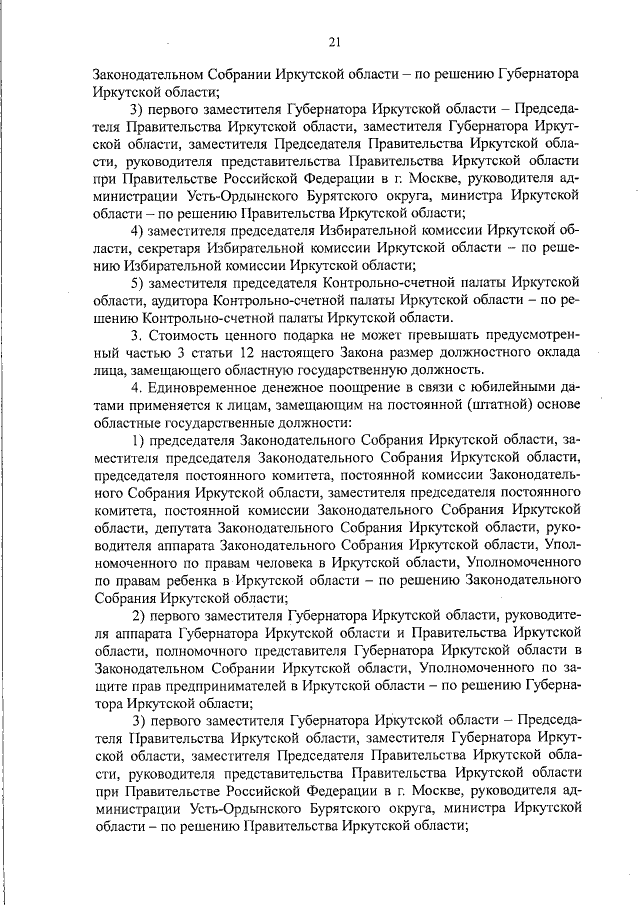 21

Законодательном Собрании Иркутской области – по решению Губернатора Иркутской области;

3) первого заместителя Губернатора Иркутской области – Председателя Правительства Иркутской области, заместителя Губернатора Иркутской области, заместителя Председателя Правительства Иркутской области, руководителя представительства Правительства Иркутской области при Правительстве Российской Федерации в г. Москве, руководителя администрации Усть-Ордынского Бурятского округа, министра Иркутской области – по решению Правительства Иркутской области;

4) заместителя председателя Избирательной комиссии Иркутской области, секретаря Избирательной комиссии Иркутской области – по решению Избирательной комиссии Иркутской области;

5) заместителя председателя Контрольно-счетной палаты Иркутской области, аудитора Контрольно-счетной палаты Иркутской области – по решению Контрольно-счетной палаты Иркутской области.

3. Стоимость ценного подарка не может превышать предусмотренный частью 3 статьи 12 настоящего Закона размер должностного оклада лица, замещающего областную государственную должность.

4. Единовременное денежное поощрение в связи с юбилейными датами применяется к лицам, замещающим на постоянной (штатной) основе областные государственные должности:

1) председателя Законодательного Собрания Иркутской области, заместителя председателя Законодательного Собрания Иркутской области, председателя постоянного комитета, постоянной комиссии Законодательного Собрания Иркутской области, заместителя председателя постоянного комитета, постоянной комиссии Законодательного Собрания Иркутской области, депутата Законодательного Собрания Иркутской области, руководителя аппарата Законодательного Собрания Иркутской области, Уполномоченного по правам человека в Иркутской области, Уполномоченного по правам ребенка в Иркутской области – по решению Законодательного Собрания Иркутской области;

2) первого заместителя Губернатора Иркутской области, руководителя аппарата Губернатора Иркутской области и Правительства Иркутской области, полномочного представителя Губернатора Иркутской области в Законодательном Собрании Иркутской области, Уполномоченного по защите прав предпринимателей в Иркутской области – по решению Губернатора Иркутской области;

3) первого заместителя Губернатора Иркутской области – Председателя Правительства Иркутской области, заместителя Губернатора Иркутской области, заместителя Председателя Правительства Иркутской области, руководителя представительства Правительства Иркутской области при Правительстве Российской Федерации в г. Москве, руководителя администрации Усть-Ордынского Бурятского округа, министра Иркутской области – по решению Правительства Иркутской области;